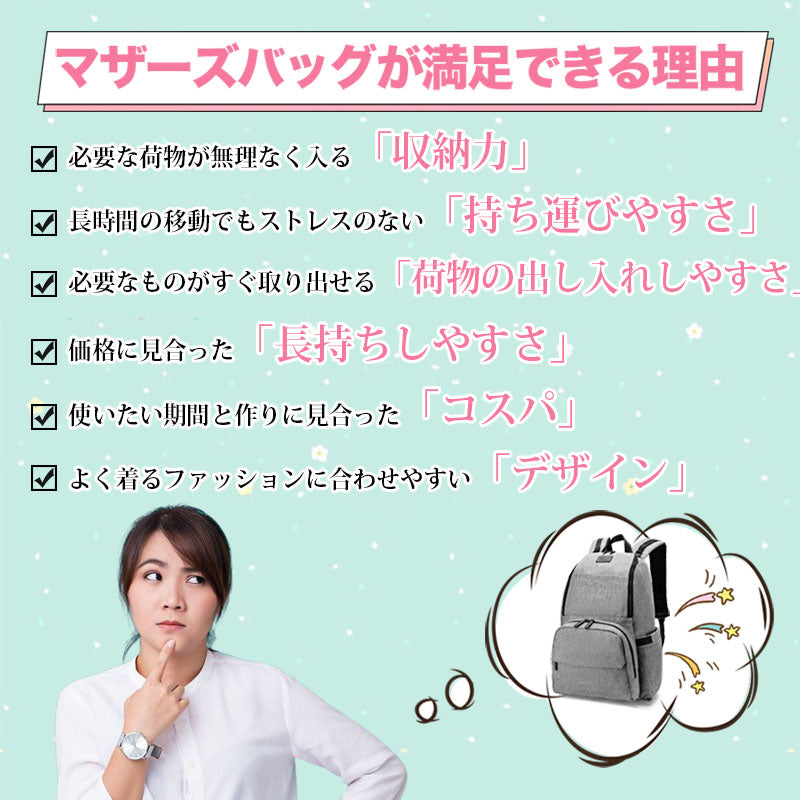 マザーズバッグが満足できる理由

☑ 必要な荷物が無理なく入る「収納力」

☑ 長時間の移動でもストレスのない「持ち運びやすさ」

☑ 必要なものがすぐ取り出せる「荷物の出し入れしやすさ」

☑ 価格に見合った「長持ちしやすさ」

☑ 使いたい期間と作りに見合った「コスパ」

☑ よく着るファッションに合わせやすい「デザイン」